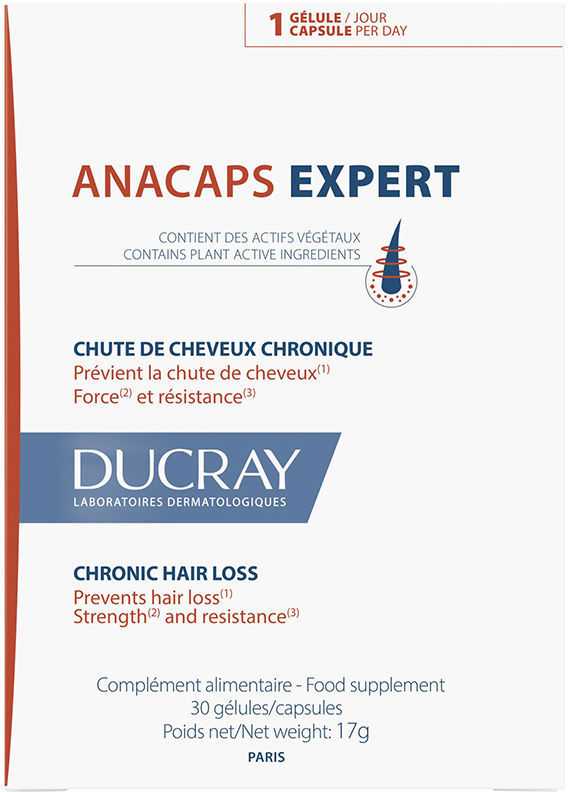 1 GÉLULE / JOUR
CAPSULE PER DAY

ANACAPS EXPERT

CONTIENT DES ACTIFS VÉGÉTAUX
CONTAINS PLANT ACTIVE INGREDIENTS

CHUTE DE CHEVEUX CHRONIQUE
Prévient la chute de cheveux$^{(1)}$
Force$^{(2)}$ et résistance$^{(3)}$

DUCRAY
LABORATOIRES DERMATOLOGIQUES

CHRONIC HAIR LOSS
Prevents hair loss$^{(1)}$
Strength$^{(2)}$ and resistance$^{(3)}$

Complément alimentaire - Food supplement
30 gélules/capsules
Poids net/Net weight: 17g

PARIS